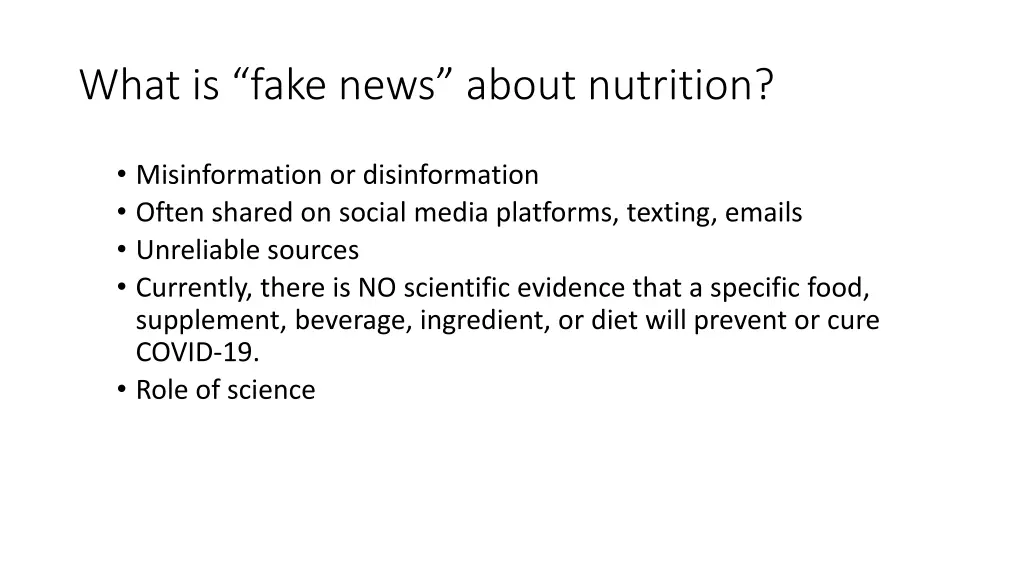 What is “fake news” about nutrition?

• Misinformation or disinformation
• Often shared on social media platforms, texting, emails
• Unreliable sources
• Currently, there is NO scientific evidence that a specific food, supplement, beverage, ingredient, or diet will prevent or cure COVID-19.
• Role of science